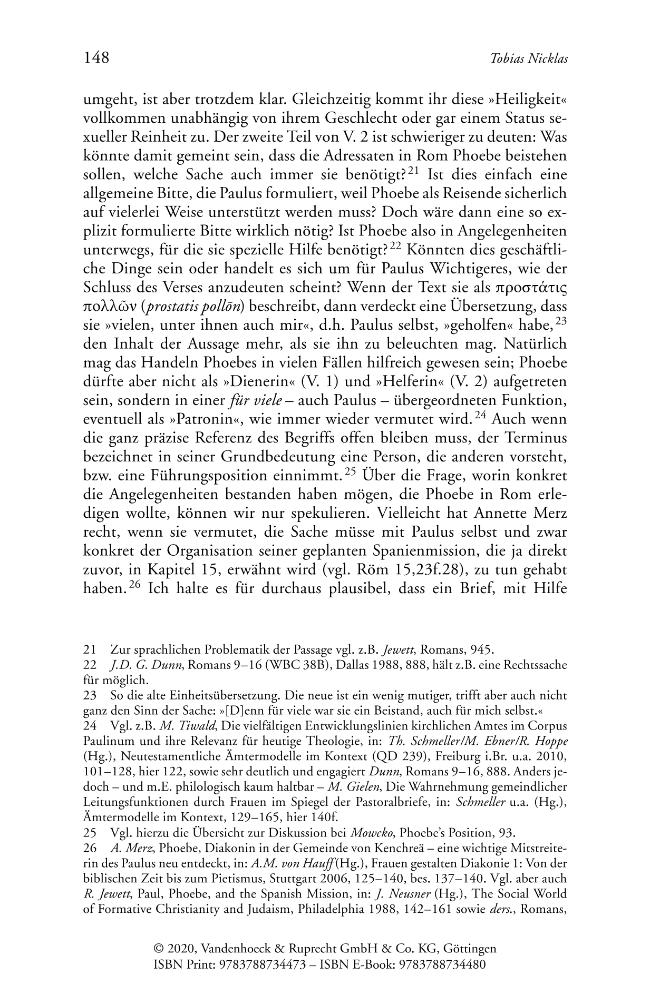 148 Tobias Nicklas

umgeht, ist aber trotzdem klar. Gleichzeitig kommt ihr diese »Heiligkeit« vollkommen unabhängig von ihrem Geschlecht oder gar einem Status sexueller Reinheit zu. Der zweite Teil von V. 2 ist schwieriger zu deuten: Was könnte damit gemeint sein, dass die Adressaten in Rom Phoebe beistehen sollen, welche Sache auch immer sie benötigt?$^{21}$ Ist dies einfach eine allgemeine Bitte, die Paulus formuliert, weil Phoebe als Reisende sicherlich auf vielerlei Weise unterstützt werden muss? Doch wäre dann eine so explizit formulierte Bitte wirklich nötig? Ist Phoebe also in Angelegenheiten unterwegs, für die sie spezielle Hilfe benötigt?$^{22}$ Könnten dies geschäftliche Dinge sein oder handelt es sich um für Paulus Wichtigeres, wie der Schluss des Verses anzudeuten scheint? Wenn der Text sie als προστάτις πολλῶν (prostatis pollōn) beschreibt, dann verdeckt eine Übersetzung, dass sie »vielen, unter ihnen auch mir«, d.h. Paulus selbst, »geholfen« habe,$^{23}$ den Inhalt der Aussage mehr, als sie ihn zu beleuchten mag. Natürlich mag das Handeln Phoebes in vielen Fällen hilfreich gewesen sein; Phoebe dürfte aber nicht als »Dienerin« (V. 1) und »Helferin« (V. 2) aufgetreten sein, sondern in einer für viele – auch Paulus – übergeordneten Funktion, eventuell als »Patronin«, wie immer wieder vermutet wird.$^{24}$ Auch wenn die ganz präzise Referenz des Begriffs offen bleiben muss, der Terminus bezeichnet in seiner Grundbedeutung eine Person, die anderen vorsteht, bzw. eine Führungsposition einnimmt.$^{25}$ Über die Frage, worin konkret die Angelegenheiten bestanden haben mögen, die Phoebe in Rom erledigen wollte, können wir nur spekulieren. Vielleicht hat Annette Merz recht, wenn sie vermutet, die Sache müsse mit Paulus selbst und zwar konkret der Organisation seiner geplanten Spanienmission, die ja direkt zuvor, in Kapitel 15, erwähnt wird (vgl. Röm 15,23f.28), zu tun gehabt haben.$^{26}$ Ich halte es für durchaus plausibel, dass ein Brief, mit Hilfe

21 Zur sprachlichen Problematik der Passage vgl. z.B. Jewett, Romans, 945.
22 J.D. G. Dunn, Romans 9–16 (WBC 38B), Dallas 1988, 888, hält z.B. eine Rechtssache für möglich.
23 So die alte Einheitsübersetzung. Die neue ist ein wenig mutiger, trifft aber auch nicht ganz den Sinn der Sache: »[D]enn für viele war sie ein Beistand, auch für mich selbst.«
24 Vgl. z.B. M. Tiwald, Die vielfältigen Entwicklungslinien kirchlichen Amtes im Corpus Paulinum und ihre Relevanz für heutige Theologie, in: Th. Schmeller/M. Ebner/R. Hoppe (Hg.), Neutestamentliche Ämtermodelle im Kontext (QD 239), Freiburg i.Br. u.a. 2010, 101–128, hier 122, sowie sehr deutlich und engagiert Dunn, Romans 9–16, 888. Anders jedoch – und m.E. philologisch kaum haltbar – M. Gielen, Die Wahrnehmung gemeindlicher Leitungsfunktionen durch Frauen im Spiegel der Pastoralbriefe, in: Schmeller u.a. (Hg.), Ämtermodelle im Kontext, 129–165, hier 140f.
25 Vgl. hierzu die Übersicht zur Diskussion bei Mowcko, Phoebe's Position, 93.
26 A. Merz, Phoebe, Diakonin in der Gemeinde von Kenchreä – eine wichtige Mitstreiterin des Paulus neu entdeckt, in: A.M. von Hauff (Hg.), Frauen gestalten Diakonie 1: Von der biblischen Zeit bis zum Pietismus, Stuttgart 2006, 125–140, bes. 137–140. Vgl. aber auch R. Jewett, Paul, Phoebe, and the Spanish Mission, in: J. Neusner (Hg.), The Social World of Formative Christianity and Judaism, Philadelphia 1988, 142–161 sowie ders., Romans,

© 2020, Vandenhoeck & Ruprecht GmbH & Co. KG, Göttingen
ISBN Print: 9783788734473 – ISBN E-Book: 9783788734480